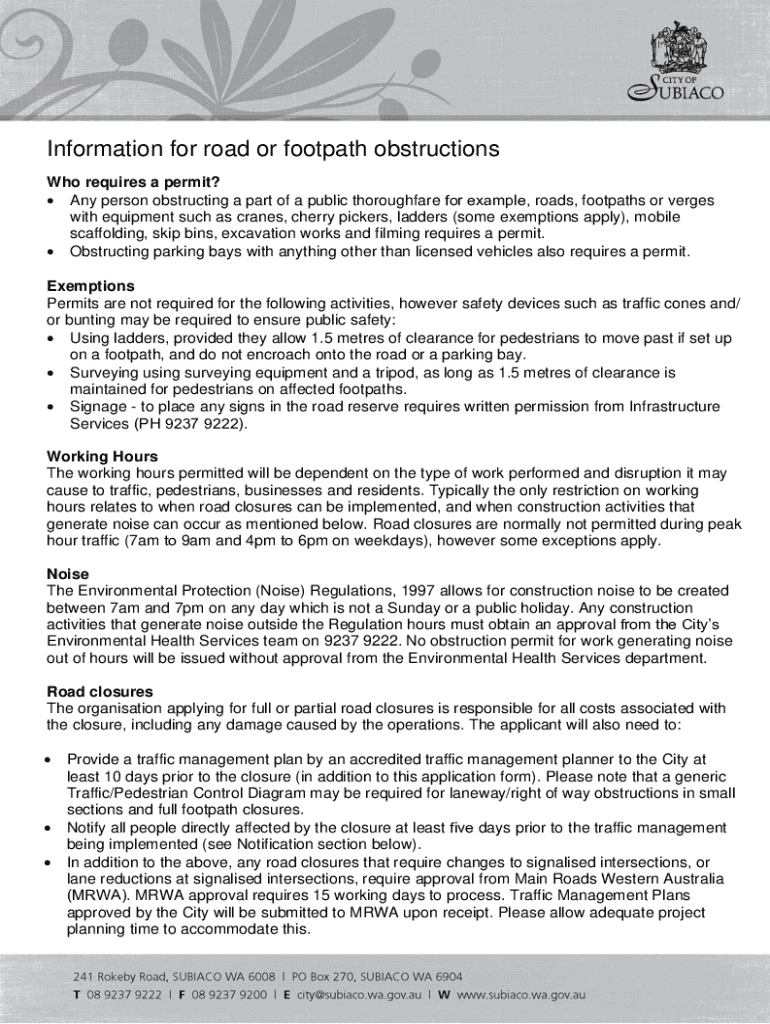 CITY OF SUBIACO

Information for road or footpath obstructions

Who requires a permit?
• Any person obstructing a part of a public thoroughfare for example, roads, footpaths or verges with equipment such as cranes, cherry pickers, ladders (some exemptions apply), mobile scaffolding, skip bins, excavation works and filming requires a permit.
• Obstructing parking bays with anything other than licensed vehicles also requires a permit.

Exemptions
Permits are not required for the following activities, however safety devices such as traffic cones and/ or bunting may be required to ensure public safety:
• Using ladders, provided they allow 1.5 metres of clearance for pedestrians to move past if set up on a footpath, and do not encroach onto the road or a parking bay.
• Surveying using surveying equipment and a tripod, as long as 1.5 metres of clearance is maintained for pedestrians on affected footpaths.
• Signage - to place any signs in the road reserve requires written permission from Infrastructure Services (PH 9237 9222).

Working Hours
The working hours permitted will be dependent on the type of work performed and disruption it may cause to traffic, pedestrians, businesses and residents. Typically the only restriction on working hours relates to when road closures can be implemented, and when construction activities that generate noise can occur as mentioned below. Road closures are normally not permitted during peak hour traffic (7am to 9am and 4pm to 6pm on weekdays), however some exceptions apply.

Noise
The Environmental Protection (Noise) Regulations, 1997 allows for construction noise to be created between 7am and 7pm on any day which is not a Sunday or a public holiday. Any construction activities that generate noise outside the Regulation hours must obtain an approval from the City's Environmental Health Services team on 9237 9222. No obstruction permit for work generating noise out of hours will be issued without approval from the Environmental Health Services department.

Road closures
The organisation applying for full or partial road closures is responsible for all costs associated with the closure, including any damage caused by the operations. The applicant will also need to:

• Provide a traffic management plan by an accredited traffic management planner to the City at least 10 days prior to the closure (in addition to this application form). Please note that a generic Traffic/Pedestrian Control Diagram may be required for laneway/right of way obstructions in small sections and full footpath closures.
• Notify all people directly affected by the closure at least five days prior to the traffic management being implemented (see Notification section below).
• In addition to the above, any road closures that require changes to signalised intersections, or lane reductions at signalised intersections, require approval from Main Roads Western Australia (MRWA). MRWA approval requires 15 working days to process. Traffic Management Plans approved by the City will be submitted to MRWA upon receipt. Please allow adequate project planning time to accommodate this.

241 Rokeby Road, SUBIACO WA 6008 | PO Box 270, SUBIACO WA 6904
T 08 9237 9222 | F 08 9237 9200 | E city@subiaco.wa.gov.au | W www.subiaco.wa.gov.au